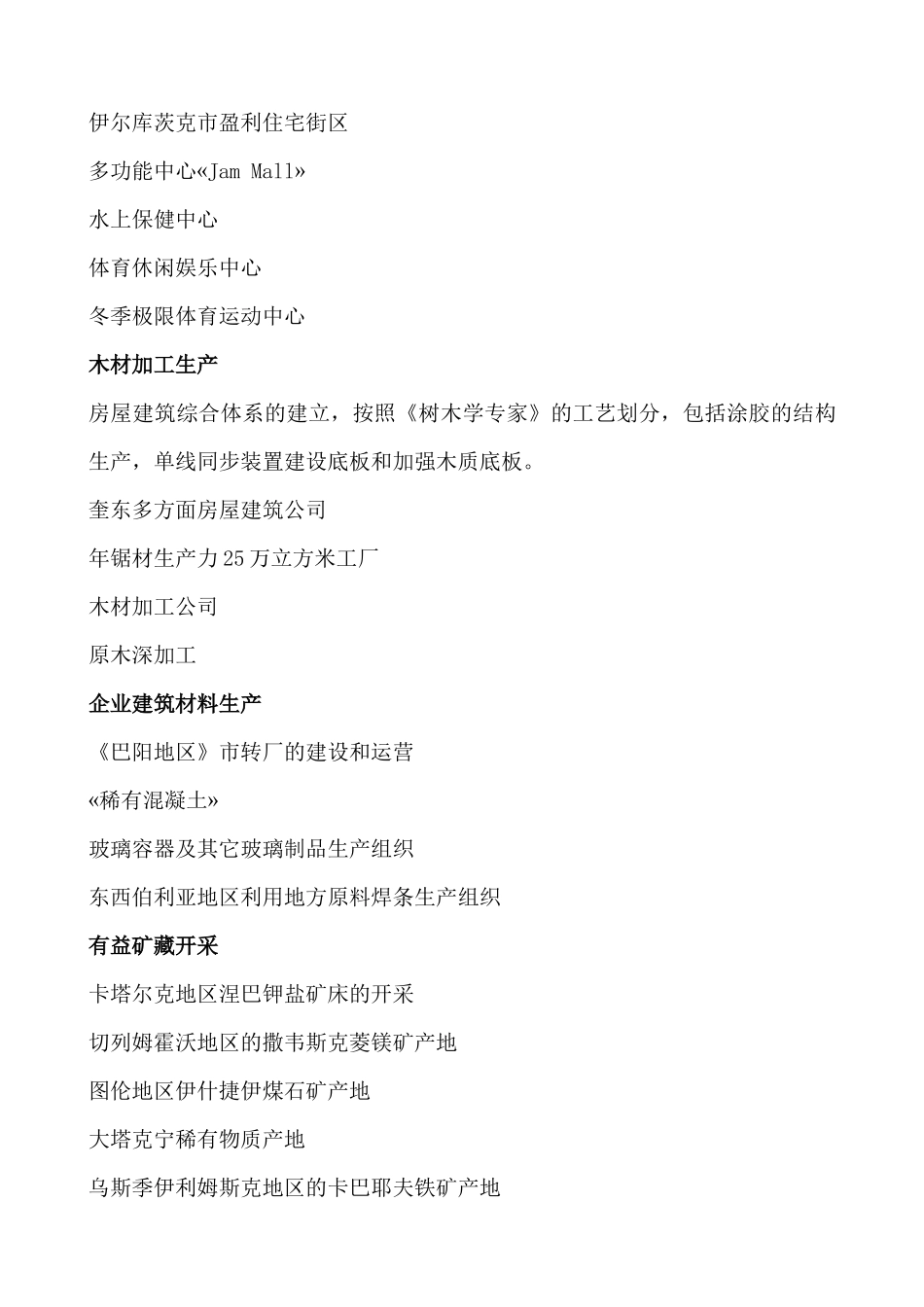 伊尔库茨克市盈利住宅街区

多功能中心«Jam Mall»

水上保健中心

体育休闲娱乐中心

冬季极限体育运动中心

木材加工生产

房屋建筑综合体系的建立，按照《树木学专家》的工艺划分，包括涂胶的结构生产，单线同步装置建设底板和加强木质底板。

奎东多方面房屋建筑公司

年锯材生产力25万立方米工厂

木材加工公司

原木深加工

企业建筑材料生产

《巴阳地区》市转厂的建设和运营

«稀有混凝土»

玻璃容器及其它玻璃制品生产组织

东西伯利亚地区利用地方原料焊条生产组织

有益矿藏开采

卡塔尔克地区涅巴钾盐矿床的开采

切列姆霍沃地区的撒韦斯克菱镁矿产地

图伦地区伊什捷伊煤石矿产地

大塔克宁稀有物质产地

乌斯季伊利姆斯克地区的卡巴耶夫铁矿产地